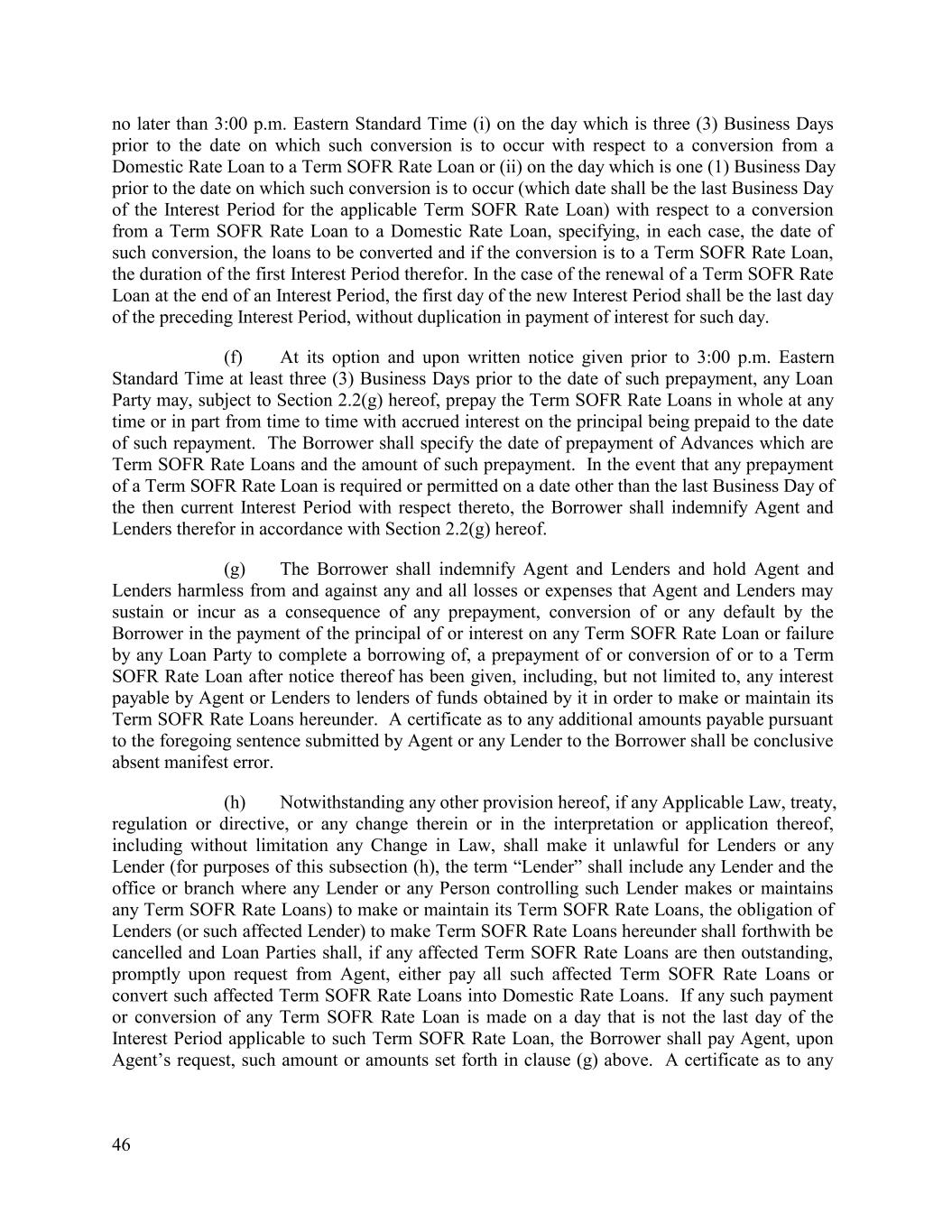 no later than 3:00 p.m. Eastern Standard Time (i) on the day which is three (3) Business Days prior to the date on which such conversion is to occur with respect to a conversion from a Domestic Rate Loan to a Term SOFR Rate Loan or (ii) on the day which is one (1) Business Day prior to the date on which such conversion is to occur (which date shall be the last Business Day of the Interest Period for the applicable Term SOFR Rate Loan) with respect to a conversion from a Term SOFR Rate Loan to a Domestic Rate Loan, specifying, in each case, the date of such conversion, the loans to be converted and if the conversion is to a Term SOFR Rate Loan, the duration of the first Interest Period therefor. In the case of the renewal of a Term SOFR Rate Loan at the end of an Interest Period, the first day of the new Interest Period shall be the last day of the preceding Interest Period, without duplication in payment of interest for such day.

(f) At its option and upon written notice given prior to 3:00 p.m. Eastern Standard Time at least three (3) Business Days prior to the date of such prepayment, any Loan Party may, subject to Section 2.2(g) hereof, prepay the Term SOFR Rate Loans in whole at any time or in part from time to time with accrued interest on the principal being prepaid to the date of such repayment. The Borrower shall specify the date of prepayment of Advances which are Term SOFR Rate Loans and the amount of such prepayment. In the event that any prepayment of a Term SOFR Rate Loan is required or permitted on a date other than the last Business Day of the then current Interest Period with respect thereto, the Borrower shall indemnify Agent and Lenders therefor in accordance with Section 2.2(g) hereof.

(g) The Borrower shall indemnify Agent and Lenders and hold Agent and Lenders harmless from and against any and all losses or expenses that Agent and Lenders may sustain or incur as a consequence of any prepayment, conversion of or any default by the Borrower in the payment of the principal of or interest on any Term SOFR Rate Loan or failure by any Loan Party to complete a borrowing of, a prepayment of or conversion of or to a Term SOFR Rate Loan after notice thereof has been given, including, but not limited to, any interest payable by Agent or Lenders to lenders of funds obtained by it in order to make or maintain its Term SOFR Rate Loans hereunder. A certificate as to any additional amounts payable pursuant to the foregoing sentence submitted by Agent or any Lender to the Borrower shall be conclusive absent manifest error.

(h) Notwithstanding any other provision hereof, if any Applicable Law, treaty, regulation or directive, or any change therein or in the interpretation or application thereof, including without limitation any Change in Law, shall make it unlawful for Lenders or any Lender (for purposes of this subsection (h), the term “Lender” shall include any Lender and the office or branch where any Lender or any Person controlling such Lender makes or maintains any Term SOFR Rate Loans) to make or maintain its Term SOFR Rate Loans, the obligation of Lenders (or such affected Lender) to make Term SOFR Rate Loans hereunder shall forthwith be cancelled and Loan Parties shall, if any affected Term SOFR Rate Loans are then outstanding, promptly upon request from Agent, either pay all such affected Term SOFR Rate Loans or convert such affected Term SOFR Rate Loans into Domestic Rate Loans. If any such payment or conversion of any Term SOFR Rate Loan is made on a day that is not the last day of the Interest Period applicable to such Term SOFR Rate Loan, the Borrower shall pay Agent, upon Agent’s request, such amount or amounts set forth in clause (g) above. A certificate as to any

46